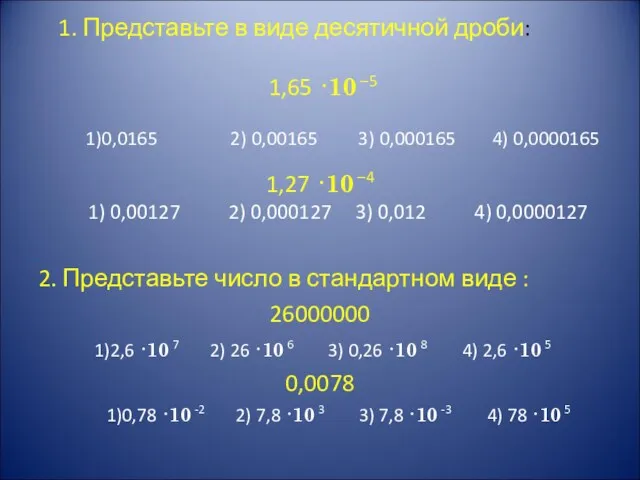 1. Представьте в виде десятичной дроби:

$1,65 \cdot 10^{-5}$

1)0,0165 2) 0,00165 3) 0,000165 4) 0,0000165

$1,27 \cdot 10^{-4}$

1) 0,00127 2) 0,000127 3) 0,012 4) 0,0000127

2. Представьте число в стандартном виде :

26000000

1)$2,6 \cdot 10^{7}$ 2) $26 \cdot 10^{6}$ 3) $0,26 \cdot 10^{8}$ 4) $2,6 \cdot 10^{5}$

0,0078

1)$0,78 \cdot 10^{-2}$ 2) $7,8 \cdot 10^{3}$ 3) $7,8 \cdot 10^{-3}$ 4) $78 \cdot 10^{5}$